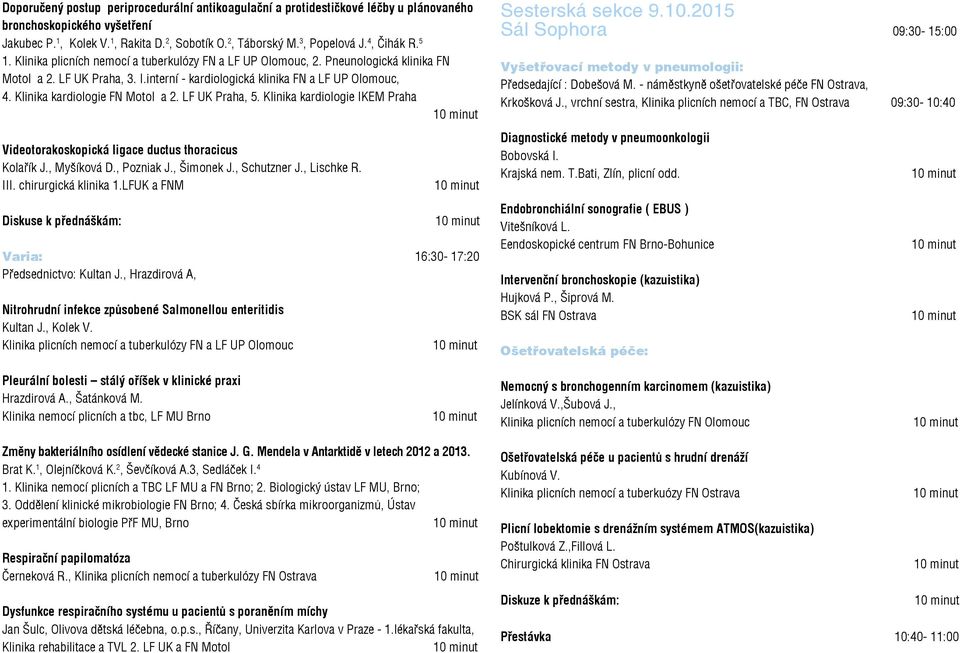 Doporučený postup periprocedurální antikoagulační a protidestičkové léčby u plánovaného bronchoskopického vyšetření
Jakubec P.$^1$, Kolek V.$^1$, Rakita D.$^2$, Sobotík O.$^2$, Táborský M.$^3$, Popelová J.$^4$, Čihák R.$^5$
1. Klinika plicních nemocí a tuberkulózy FN a LF UP Olomouc, 2. Pneunologická klinika FN Motol a 2. LF UK Praha, 3. I.interní - kardiologická klinika FN a LF UP Olomouc, 4. Klinika kardiologie FN Motol a 2. LF UK Praha, 5. Klinika kardiologie IKEM Praha
10 minut

Videotorakoskopická ligace ductus thoracicus
Kolařík J., Myšíková D., Pozniak J., Šimonek J., Schutzner J., Lischke R.
III. chirurgická klinika 1.LFUK a FNM 10 minut

Diskuse k přednáškám: 10 minut

Varia: 16:30- 17:20
Předsednictvo: Kultan J., Hrazdirová A,

Nitrohrudní infekce způsobené Salmonellou enteritidis
Kultan J., Kolek V.
Klinika plicních nemocí a tuberkulózy FN a LF UP Olomouc 10 minut

Pleurální bolesti – stálý oříšek v klinické praxi
Hrazdirová A., Šatánková M.
Klinika nemocí plicních a tbc, LF MU Brno 10 minut

Změny bakteriálního osídlení vědecké stanice J. G. Mendela v Antarktidě v letech 2012 a 2013.
Brat K.$^1$, Olejníčková K.$^2$, Ševčíková A.3, Sedláček I.$^4$
1. Klinika nemocí plicních a TBC LF MU a FN Brno; 2. Biologický ústav LF MU, Brno; 3. Oddělení klinické mikrobiologie FN Brno; 4. Česká sbírka mikroorganizmů, Ústav experimentální biologie PřF MU, Brno 10 minut

Respirační papilomatóza
Černeková R., Klinika plicních nemocí a tuberkulózy FN Ostrava 10 minut

Dysfunkce respiračního systému u pacientů s poraněním míchy
Jan Šulc, Olivova dětská léčebna, o.p.s., Říčany, Univerzita Karlova v Praze - 1.lékařská fakulta, Klinika rehabilitace a TVL 2. LF UK a FN Motol 10 minut

Sesterská sekce 9.10.2015
Sál Sophora 09:30- 15:00

Vyšetřovací metody v pneumologii:
Předsedající : Dobešová M. - náměstkyně ošetřovatelské péče FN Ostrava, Krkošková J., vrchní sestra, Klinika plicních nemocí a TBC, FN Ostrava 09:30- 10:40

Diagnostické metody v pneumoonkologii
Bobovská I.
Krajská nem. T.Bati, Zlín, plicní odd. 10 minut

Endobronchiální sonografie ( EBUS )
Vitešníková L.
Eendoskopické centrum FN Brno-Bohunice 10 minut

Intervenční bronchoskopie (kazuistika)
Hujková P., Šiprová M.
BSK sál FN Ostrava 10 minut

Ošetřovatelská péče:

Nemocný s bronchogenním karcinomem (kazuistika)
Jelínková V.,Šubová J.,
Klinika plicních nemocí a tuberkulózy FN Olomouc 10 minut

Ošetřovatelská péče u pacientů s hrudní drenáží
Kubínová V.
Klinika plicních nemocí a tuberkuózy FN Ostrava 10 minut

Plicní lobektomie s drenážním systémem ATMOS(kazuistika)
Poštulková Z.,Fillová L.
Chirurgická klinika FN Ostrava 10 minut

Diskuze k přednáškám: 10 minut

Přestávka 10:40- 11:00